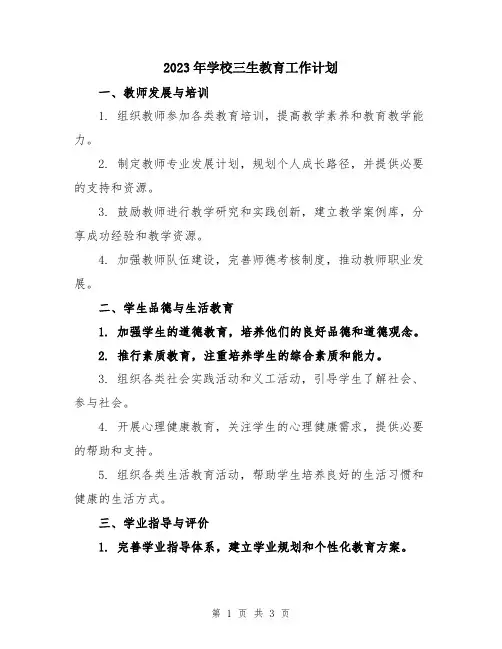 2023年学校三生教育工作计划

一、教师发展与培训

1. 组织教师参加各类教育培训，提高教学素养和教育教学能力。

2. 制定教师专业发展计划，规划个人成长路径，并提供必要的支持和资源。

3. 鼓励教师进行教学研究和实践创新，建立教学案例库，分享成功经验和教学资源。

4. 加强教师队伍建设，完善师德考核制度，推动教师职业发展。

二、学生品德与生活教育

1. 加强学生的道德教育，培养他们的良好品德和道德观念。

2. 推行素质教育，注重培养学生的综合素质和能力。

3. 组织各类社会实践活动和义工活动，引导学生了解社会、参与社会。

4. 开展心理健康教育，关注学生的心理健康需求，提供必要的帮助和支持。

5. 组织各类生活教育活动，帮助学生培养良好的生活习惯和健康的生活方式。

三、学业指导与评价

1. 完善学业指导体系，建立学业规划和个性化教育方案。

第 1 页 共 3 页